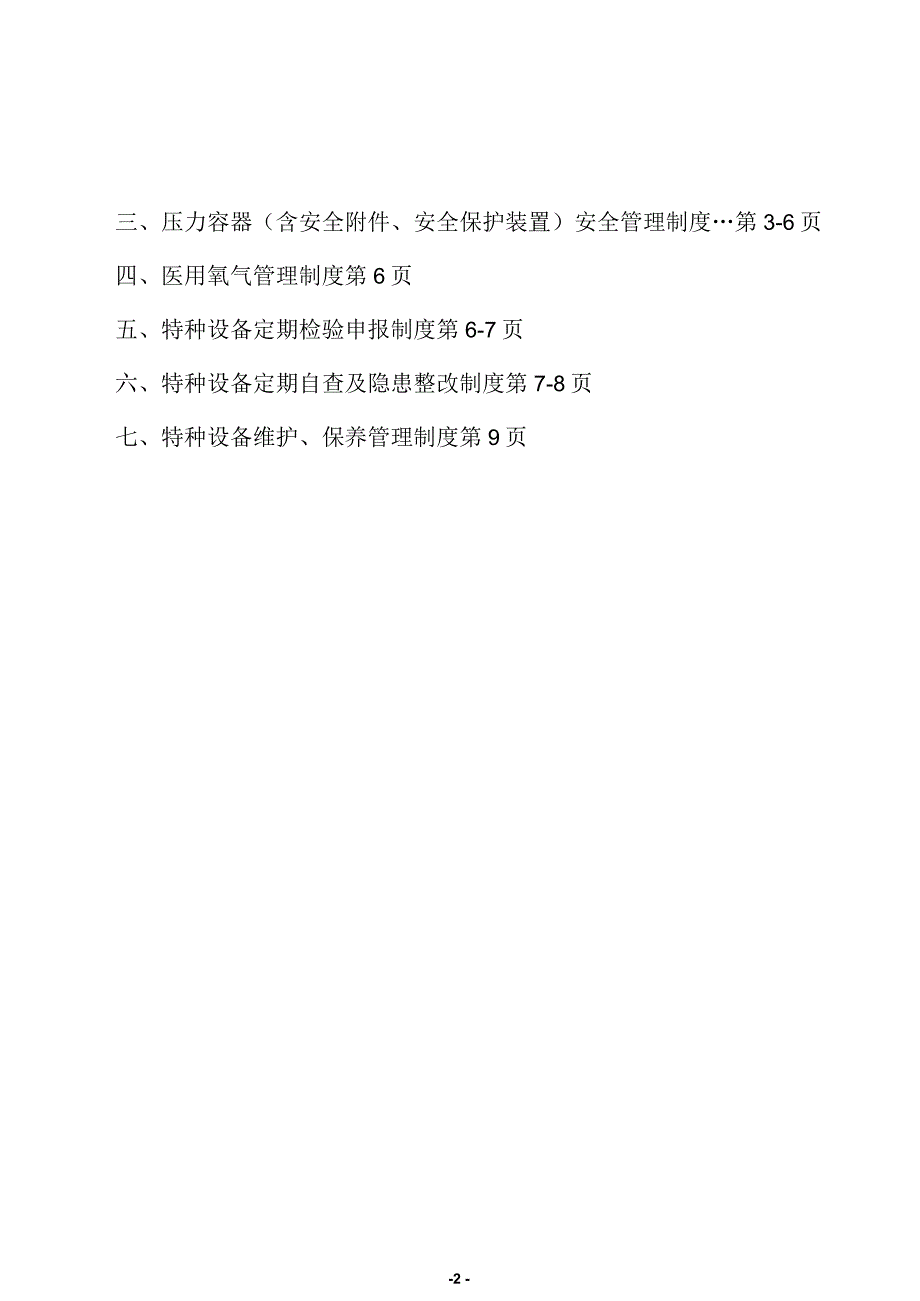 三、压力容器（含安全附件、安全保护装置）安全管理制度…第 3-6 页

四、医用氧气管理制度第 6 页

五、特种设备定期检验申报制度第 6-7 页

六、特种设备定期自查及隐患整改制度第 7-8 页

七、特种设备维护、保养管理制度第 9 页

-2 -